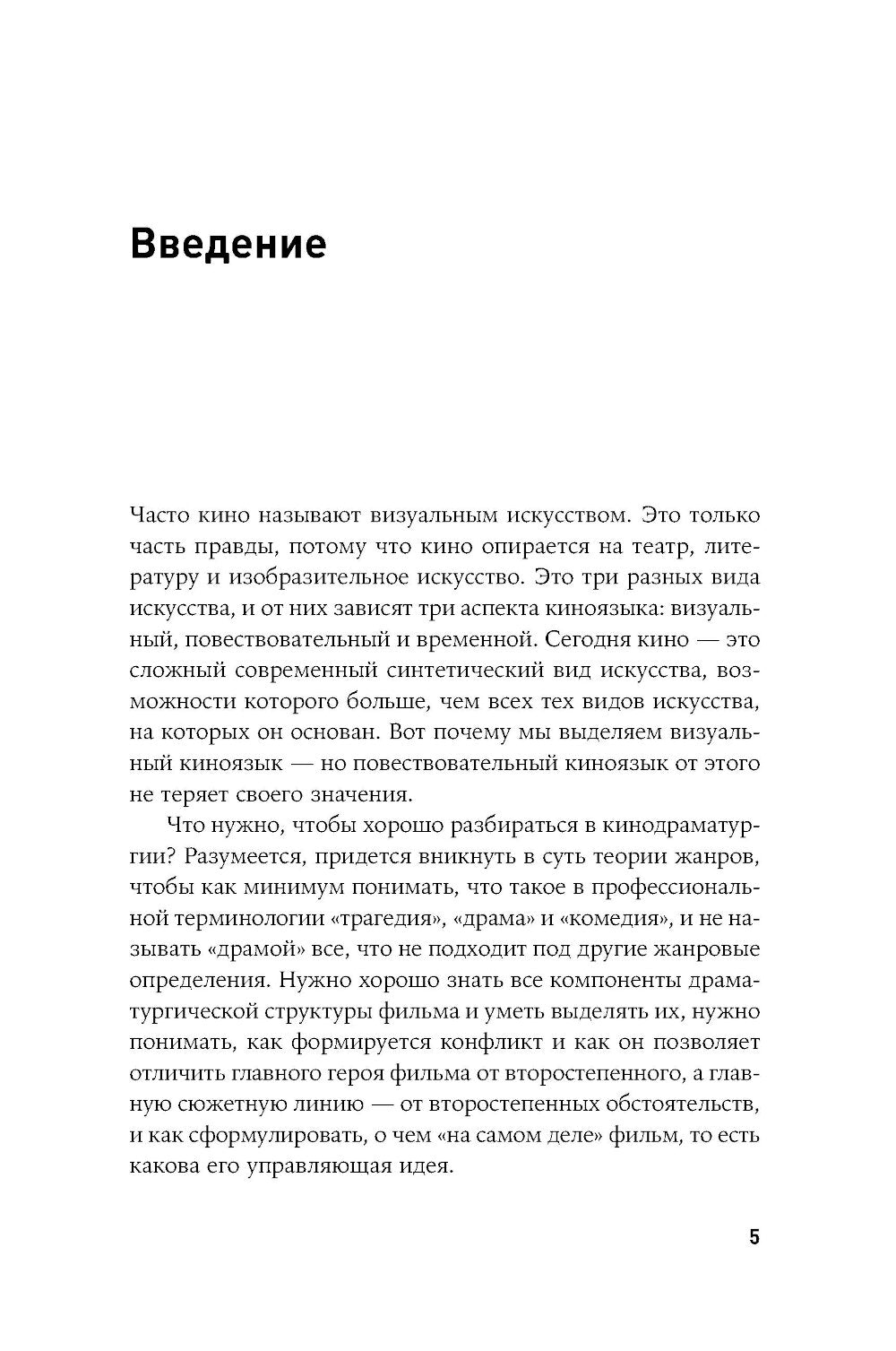 Введение

Часто кино называют визуальным искусством. Это только часть правды, потому что кино опирается на театр, литературу и изобразительное искусство. Это три разных вида искусства, и от них зависят три аспекта киноязыка: визуальный, повествовательный и временной. Сегодня кино — это сложный современный синтетический вид искусства, возможности которого больше, чем всех тех видов искусства, на которых он основан. Вот почему мы выделяем визуальный киноязык — но повествовательный киноязык от этого не теряет своего значения.

Что нужно, чтобы хорошо разбираться в кинодраматургии? Разумеется, придется вникнуть в суть теории жанров, чтобы как минимум понимать, что такое в профессиональной терминологии «трагедия», «драма» и «комедия», и не называть «драмой» все, что не подходит под другие жанровые определения. Нужно хорошо знать все компоненты драматургической структуры фильма и уметь выделять их, нужно понимать, как формируется конфликт и как он позволяет отличить главного героя фильма от второстепенного, а главную сюжетную линию — от второстепенных обстоятельств, и как сформулировать, о чем «на самом деле» фильм, то есть какова его управляющая идея.

5